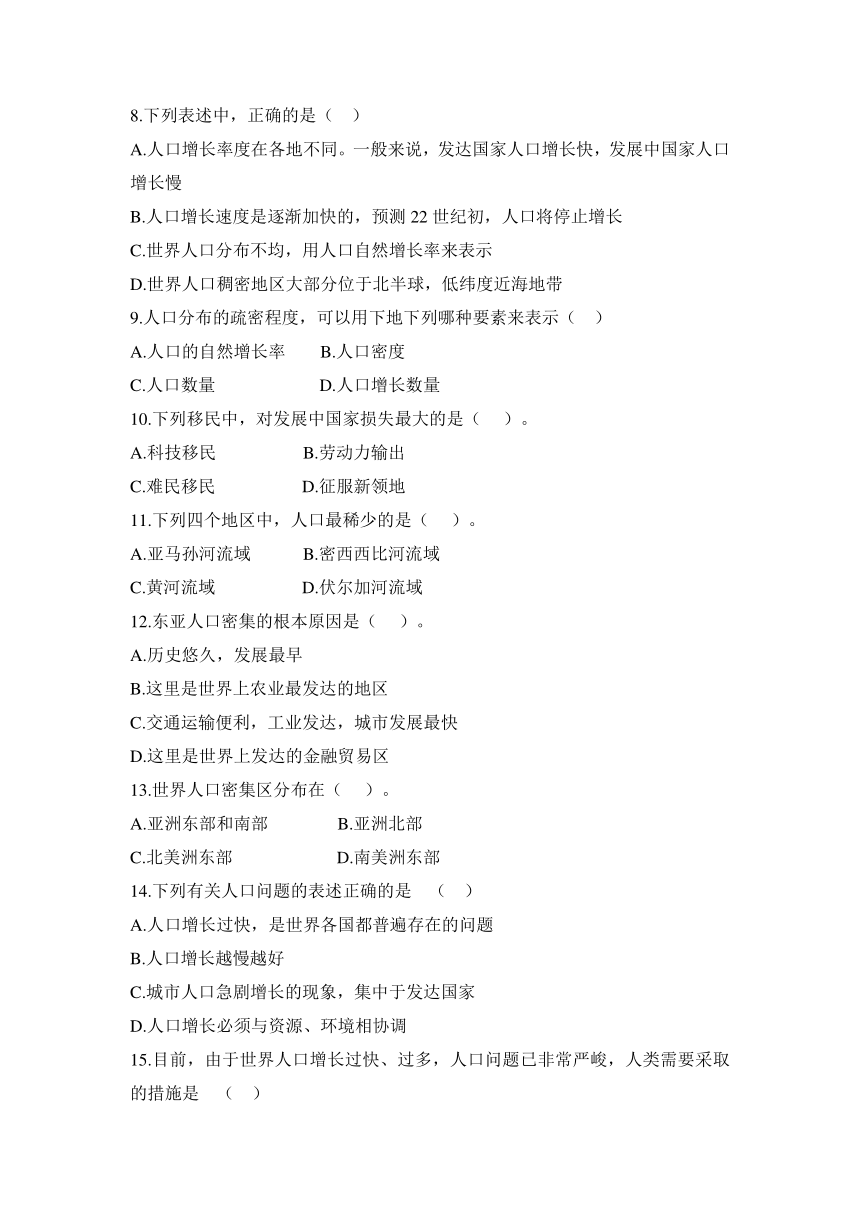 8.下列表述中，正确的是（　）

A.人口增长率度在各地不同。一般来说，发达国家人口增长快，发展中国家人口增长慢

B.人口增长速度是逐渐加快的，预测 22 世纪初，人口将停止增长

C.世界人口分布不均，用人口自然增长率来表示

D.世界人口稠密地区大部分位于北半球，低纬度近海地带

9.人口分布的疏密程度，可以用下地下列哪种要素来表示（　）

A.人口的自然增长率　　B.人口密度

C.人口数量　　D.人口增长数量

10.下列移民中，对发展中国家损失最大的是（　）。

A.科技移民　　B.劳动力输出

C.难民移民　　D.征服新领地

11.下列四个地区中，人口最稀少的是（　）。

A.亚马孙河流域　　B.密西西比河流域

C.黄河流域　　D.伏尔加河流域

12.东亚人口密集的根本原因是（　）。

A.历史悠久，发展最早

B.这里是世界上农业最发达的地区

C.交通运输便利，工业发达，城市发展最快

D.这里是世界上发达的金融贸易区

13.世界人口密集区分布在（　）。

A.亚洲东部和南部　　B.亚洲北部

C.北美洲东部　　D.南美洲东部

14.下列有关人口问题的表述正确的是　（　）

A.人口增长过快，是世界各国都普遍存在的问题

B.人口增长越慢越好

C.城市人口急剧增长的现象，集中于发达国家

D.人口增长必须与资源、环境相协调

15.目前，由于世界人口增长过快、过多，人口问题已非常严峻，人类需要采取的措施是　（　）